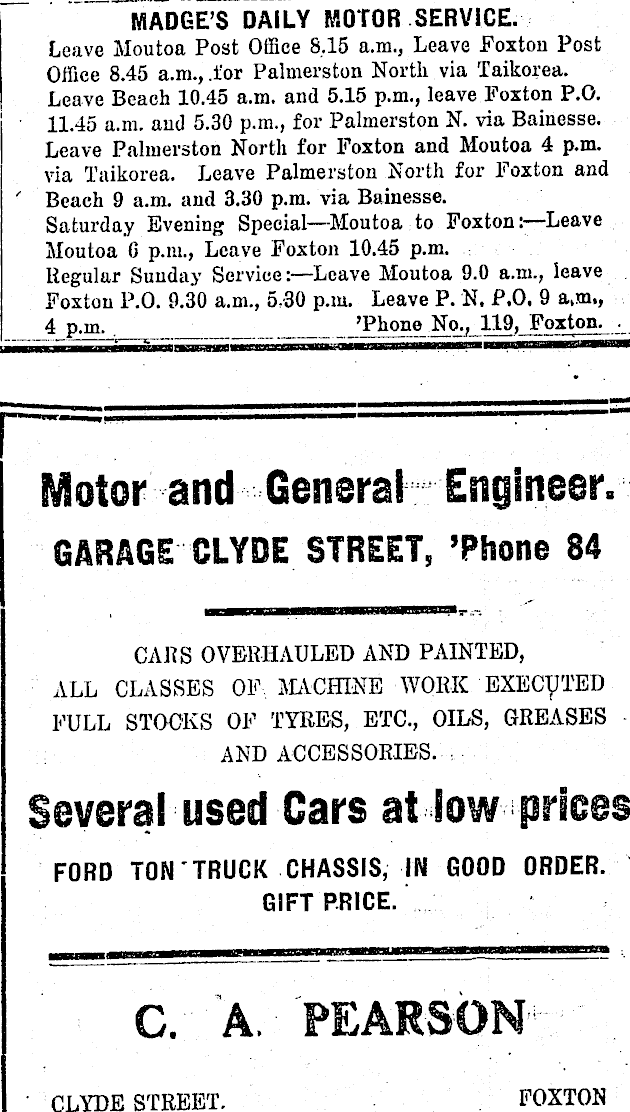 MADGE'S DAILY MOTOR SERVICE.

Leave Moutoa Post Office 8.15 a.m., Leave Foxton Post Office 8.45 a.m., for Palmerston North via Taikorea.
Leave Beach 10.45 a.m. and 5.15 p.m., leave Foxton P.O. 11.45 a.m. and 5.30 p.m., for Palmerston N. via Bainesse.
Leave Palmerston North for Foxton and Moutoa 4 p.m. via Taikorea. Leave Palmerston North for Foxton and Beach 9 a.m. and 3.30 p.m. via Bainesse.
Saturday Evening Special—Moutoa to Foxton:—Leave Moutoa 6 p.m., Leave Foxton 10.45 p.m.
Regular Sunday Service:—Leave Moutoa 9.0 a.m., leave Foxton P.O. 9.30 a.m., 5.30 p.m. Leave P. N. P.O. 9 a.m., 4 p.m. 'Phone No., 119, Foxton.

Motor and General Engineer.

GARAGE CLYDE STREET, 'Phone 84

CARS OVERHAULED AND PAINTED,
ALL CLASSES OF MACHINE WORK EXECUTED
FULL STOCKS OF TYRES, ETC., OILS, GREASES AND ACCESSORIES.

Several used Cars at low prices

FORD TON TRUCK CHASSIS, IN GOOD ORDER.
GIFT PRICE.

C. A. PEARSON

CLYDE STREET. FOXTON